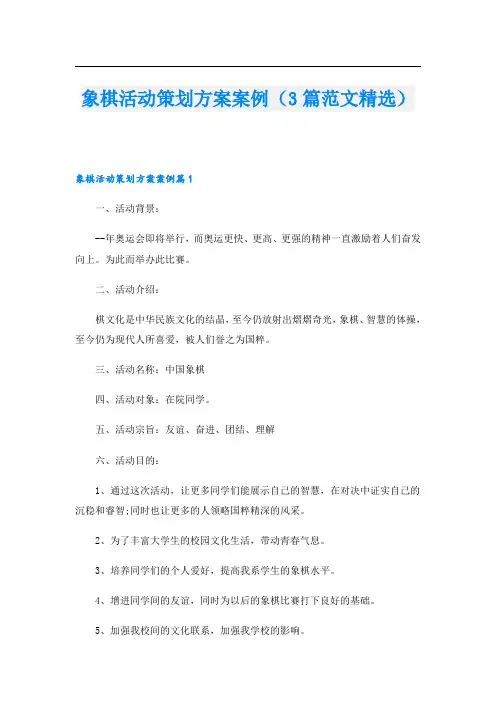 象棋活动策划方案案例（3篇范文精选）

象棋活动策划方案案例篇1

一、活动背景：

--年奥运会即将举行，而奥运更快、更高、更强的精神一直激励着人们奋发向上。为此而举办此比赛。

二、活动介绍：

棋文化是中华民族文化的结晶，至今仍放射出熠熠奇光，象棋、智慧的体操，至今仍为现代人所喜爱，被人们誉之为国粹。

三、活动名称：中国象棋

四、活动对象：在院同学。

五、活动宗旨：友谊、奋进、团结、理解

六、活动目的：

1、通过这次活动，让更多同学们能展示自己的智慧，在对决中证实自己的沉稳和睿智;同时也让更多的人领略国粹精深的风采。

2、为了丰富大学生的校园文化生活，带动青春气息。

3、培养同学们的个人爱好，提高我系学生的象棋水平。

4、增进同学间的友谊，同时为以后的象棋比赛打下良好的基础。

5、加强我校间的文化联系，加强我学校的影响。